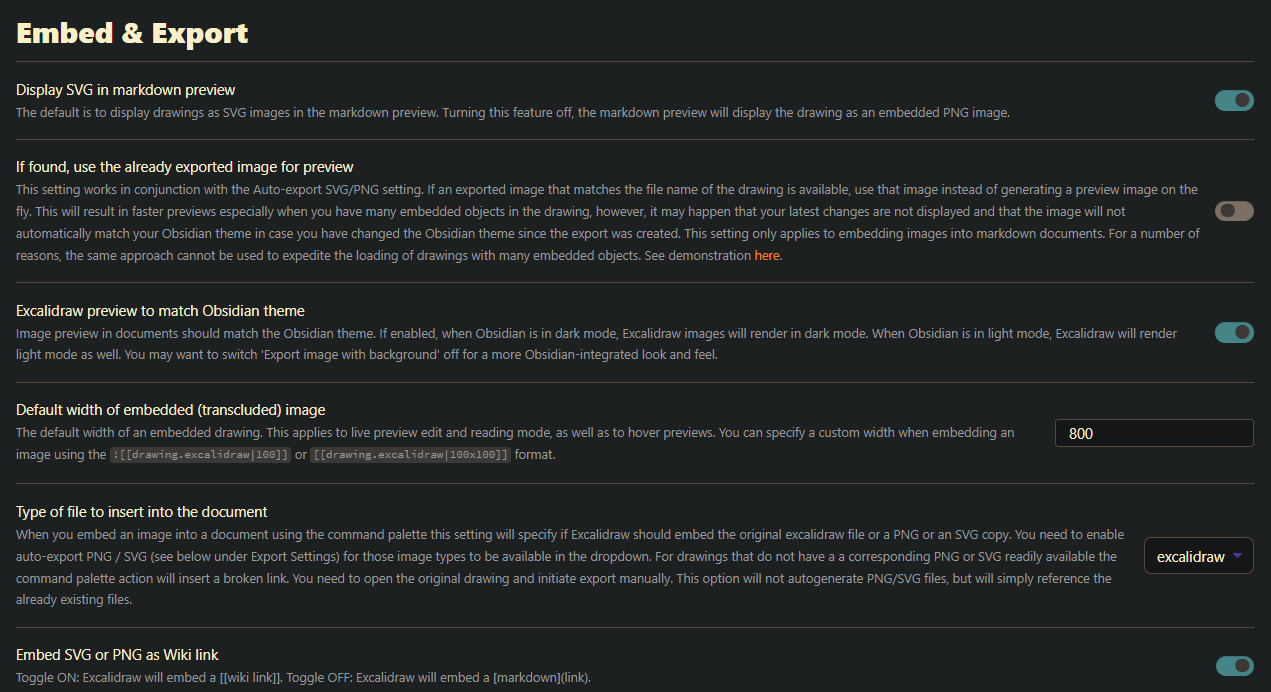 Embed & Export

Display SVG in markdown preview
The default is to display drawings as SVG images in the markdown preview. Turning this feature off, the markdown preview will display the drawing as an embedded PNG image.

If found, use the already exported image for preview
This setting works in conjunction with the Auto-export SVG/PNG setting. If an exported image that matches the file name of the drawing is available, use that image instead of generating a preview image on the fly. This will result in faster previews especially when you have many embedded objects in the drawing, however, it may happen that your latest changes are not displayed and that the image will not automatically match your Obsidian theme in case you have changed the Obsidian theme since the export was created. This setting only applies to embedding images into markdown documents. For a number of reasons, the same approach cannot be used to expedite the loading of drawings with many embedded objects. See demonstration here.

Excalidraw preview to match Obsidian theme
Image preview in documents should match the Obsidian theme. If enabled, when Obsidian is in dark mode, Excalidraw images will render in dark mode. When Obsidian is in light mode, Excalidraw will render light mode as well. You may want to switch 'Export image with background' off for a more Obsidian-integrated look and feel.

Default width of embedded (transcluded) image
The default width of an embedded drawing. This applies to live preview edit and reading mode, as well as to hover previews. You can specify a custom width when embedding an image using the ![[drawing.excalidraw|100]] or [[drawing.excalidraw|100x100]] format.

800

Type of file to insert into the document
When you embed an image into a document using the command palette this setting will specify if Excalidraw should embed the original excalidraw file or a PNG or an SVG copy. You need to enable auto-export PNG / SVG (see below under Export Settings) for those image types to be available in the dropdown. For drawings that do not have a a corresponding PNG or SVG readily available the command palette action will insert a broken link. You need to open the original drawing and initiate export manually. This option will not autogenerate PNG/SVG files, but will simply reference the already existing files.

excalidraw

Embed SVG or PNG as Wiki link
Toggle ON: Excalidraw will embed a [[wiki link]]. Toggle OFF: Excalidraw will embed a [markdown](link).